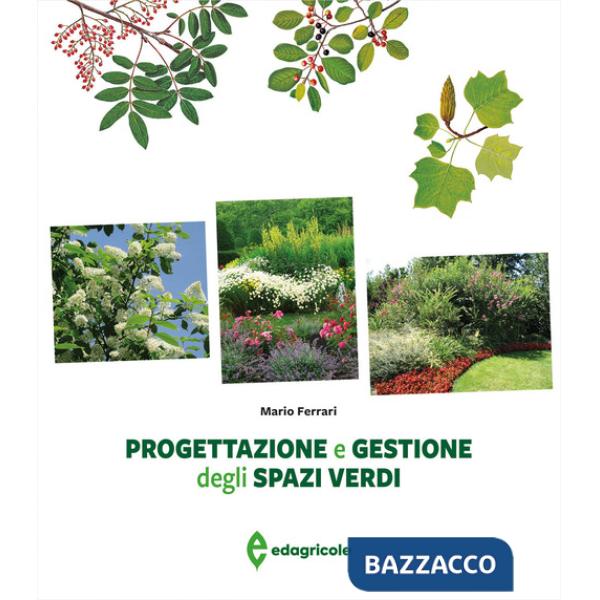 Mario Ferrari

PROGETTAZIONE e GESTIONE degli SPAZI VERDI

edagricole

BAZZACCO